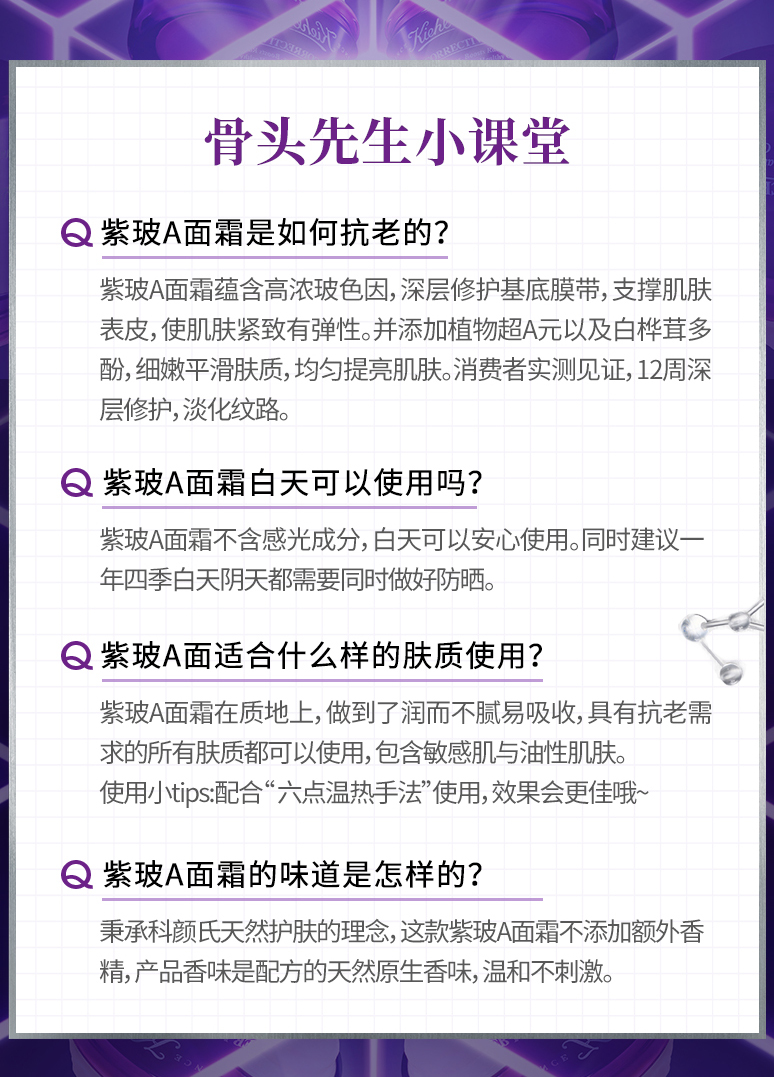 骨头先生小课堂

Q 紫玻A面霜是如何抗老的？

紫玻A面霜蕴含高浓玻色因，深层修护基底膜带，支撑肌肤表皮，使肌肤紧致有弹性。并添加植物超A元以及白桦茸多酚，细嫩平滑肤质，均匀提亮肌肤。消费者实测见证，12周深层修护，淡化纹路。

Q 紫玻A面霜白天可以使用吗？

紫玻A面霜不含感光成分，白天可以安心使用。同时建议一年四季白天阴天都需要同时做好防晒。

Q 紫玻A面适合什么样的肤质使用？

紫玻A面霜在质地上，做到了润而不腻易吸收，具有抗老需求的所有肤质都可以使用，包含敏感肌与油性肌肤。
使用小tips:配合“六点温热手法”使用，效果会更佳哦~

Q 紫玻A面霜的味道是怎样的？

秉承科颜氏天然护肤的理念，这款紫玻A面霜不添加额外香精，产品香味是配方的天然原生香味，温和不刺激。